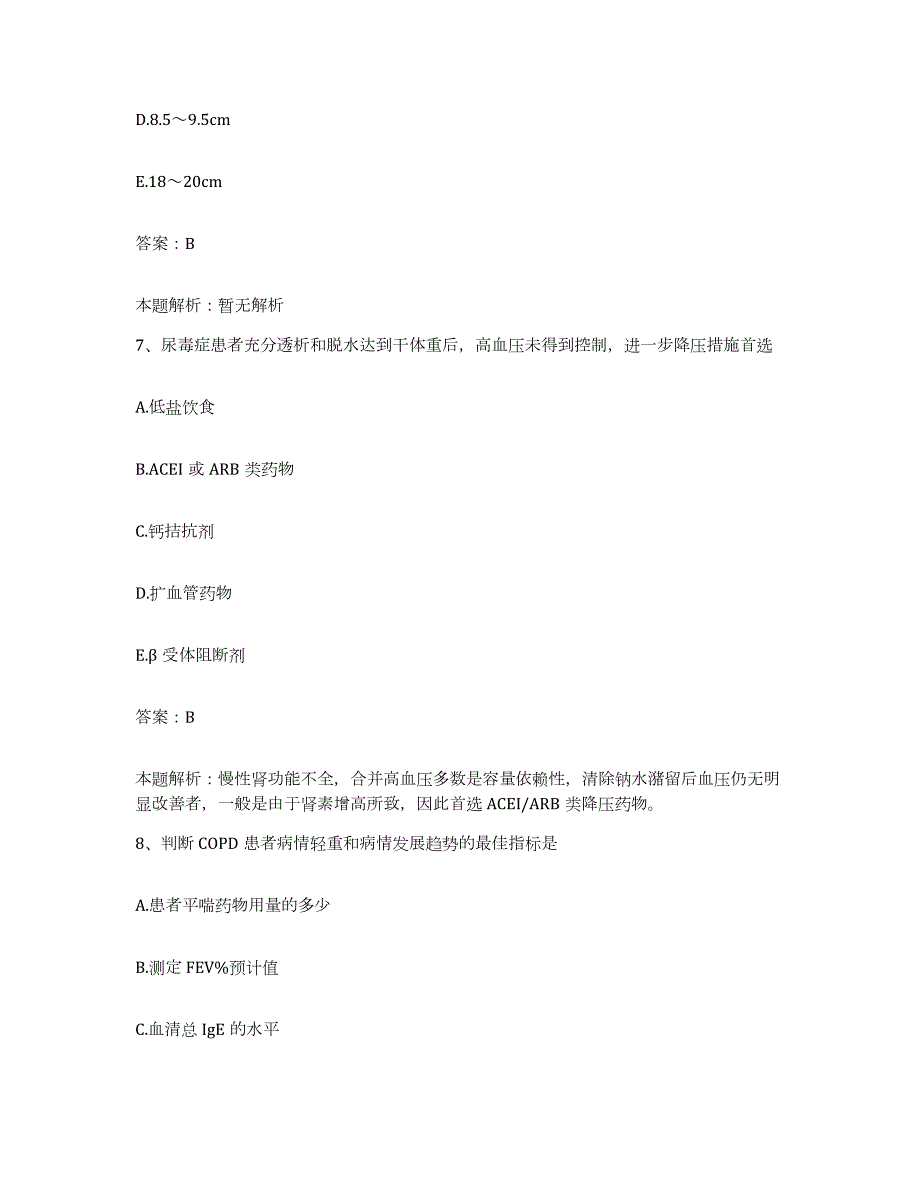 D.8.5～9.5cm

E.18～20cm

答案：B

本题解析：暂无解析

7、尿毒症患者充分透析和脱水达到干体重后，高血压未得到控制，进一步降压措施首选

A.低盐饮食

B.ACEI 或 ARB 类药物

C.钙拮抗剂

D.扩血管药物

E.β 受体阻断剂

答案：B

本题解析：慢性肾功能不全，合并高血压多数是容量依赖性，清除钠水潴留后血压仍无明显改善者，一般是由于肾素增高所致，因此首选 ACEI/ARB 类降压药物。

8、判断 COPD 患者病情轻重和病情发展趋势的最佳指标是

A.患者平喘药物用量的多少

B.测定 FEV%预计值

C.血清总 IgE 的水平